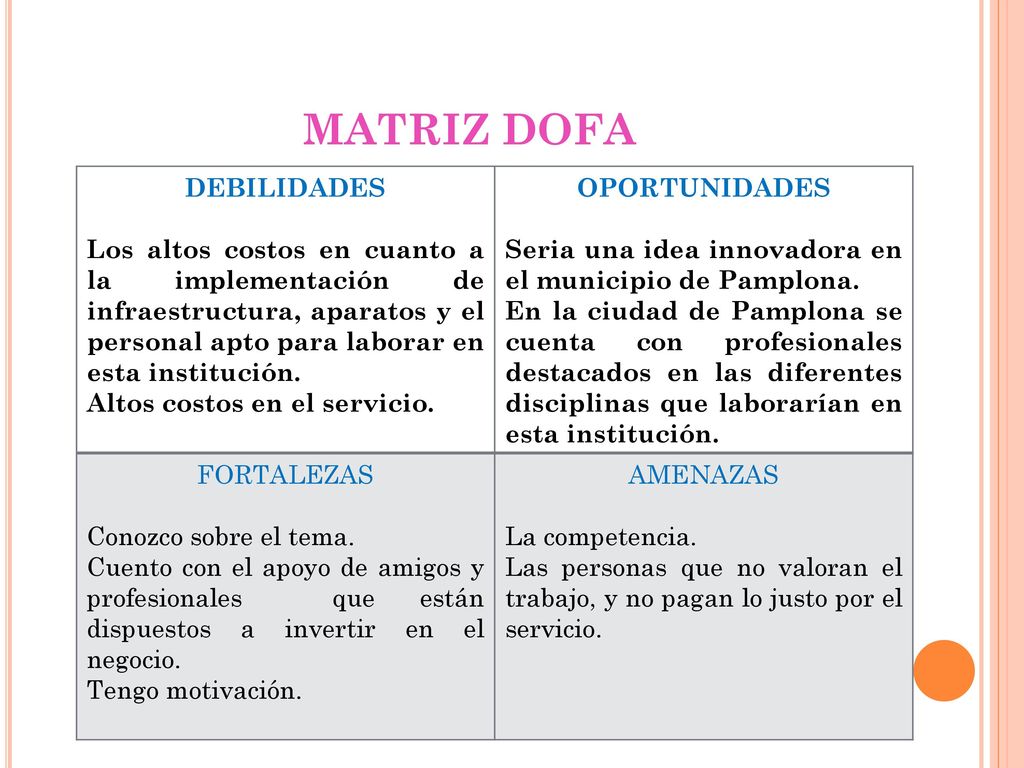 MATRIZ DOFA

| DEBILIDADES<br><br>Los altos costos en cuanto a la implementación de infraestructura, aparatos y el personal apto para laborar en esta institución.<br>Altos costos en el servicio. | OPORTUNIDADES<br><br>Seria una idea innovadora en el municipio de Pamplona.<br>En la ciudad de Pamplona se cuenta con profesionales destacados en las diferentes disciplinas que laborarían en esta institución. |
|---|---|
| FORTALEZAS<br><br>Conozco sobre el tema.<br>Cuento con el apoyo de amigos y profesionales que están dispuestos a invertir en el negocio.<br>Tengo motivación. | AMENAZAS<br><br>La competencia.<br>Las personas que no valoran el trabajo, y no pagan lo justo por el servicio. |